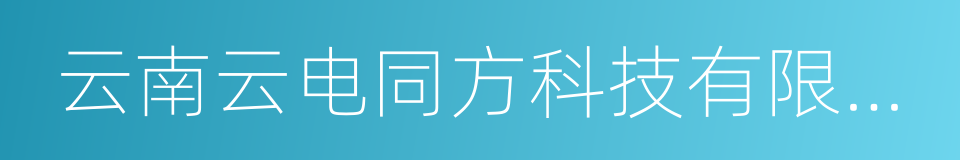 云南云电同方科技有限...